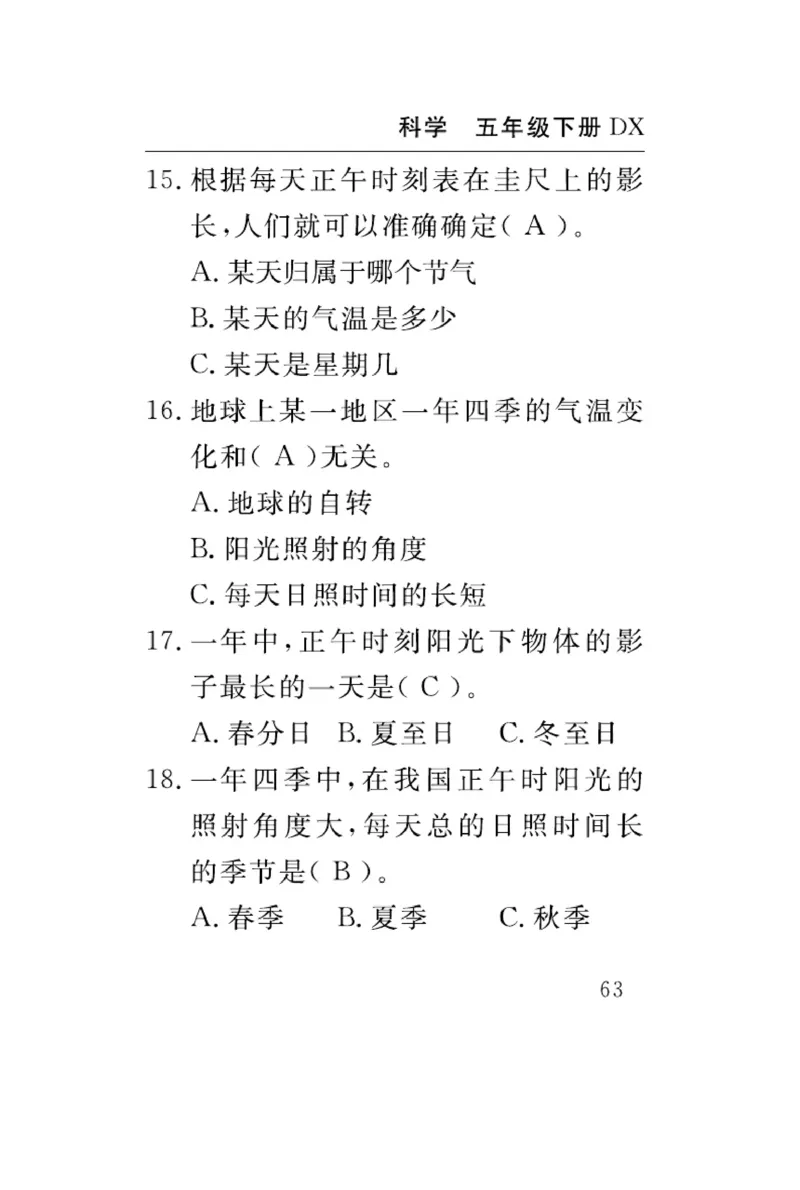 科学　五年级下册 DX

15. 根据每天正午时刻表在圭尺上的影长，人们就可以准确确定（ A ）。

A. 某天归属于哪个节气

B. 某天的气温是多少

C. 某天是星期几

16. 地球上某一地区一年四季的气温变化和（ A ）无关。

A. 地球的自转

B. 阳光照射的角度

C. 每天日照时间的长短

17. 一年中，正午时刻阳光下物体的影子最长的一天是（ C ）。

A. 春分日　B. 夏至日　C. 冬至日

18. 一年四季中，在我国正午时阳光的照射角度大，每天总的日照时间长的季节是（ B ）。

A. 春季　B. 夏季　C. 秋季

63